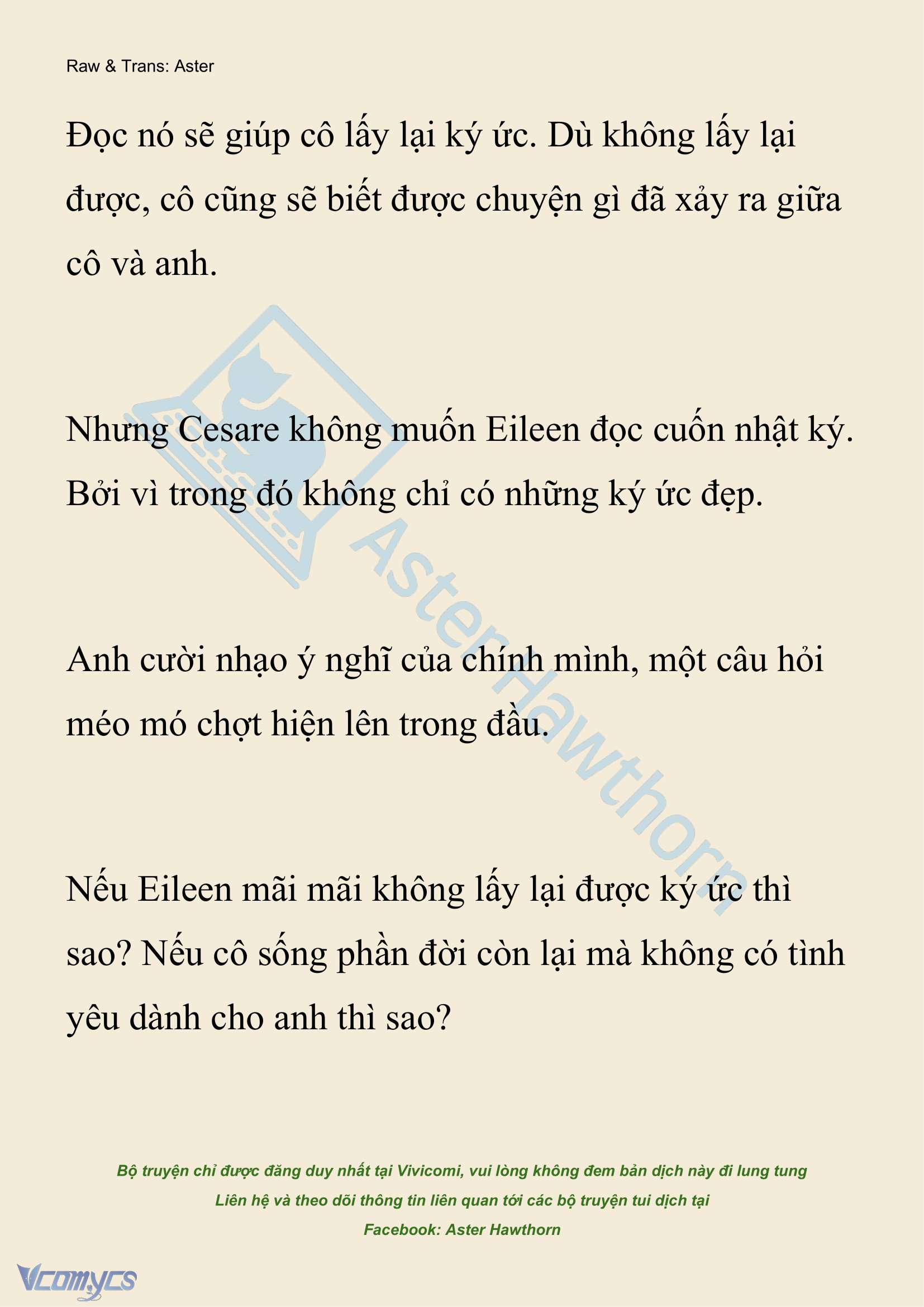 Raw & Trans: Aster

Đọc nó sẽ giúp cô lấy lại ký ức. Dù không lấy lại được, cô cũng sẽ biết được chuyện gì đã xảy ra giữa cô và anh.

Nhưng Cesare không muốn Eileen đọc cuốn nhật ký. Bởi vì trong đó không chỉ có những ký ức đẹp.

Anh cười nhạo ý nghĩ của chính mình, một câu hỏi méo mó chợt hiện lên trong đầu.

Nếu Eileen mãi mãi không lấy lại được ký ức thì sao? Nếu cô sống phần đời còn lại mà không có tình yêu dành cho anh thì sao?

AsterHawthorn

Bộ truyện chỉ được đăng duy nhất tại Vivicomi, vui lòng không đem bản dịch này đi lung tung
Liên hệ và theo dõi thông tin liên quan tới các bộ truyện tui dịch tại
Facebook: Aster Hawthorn

Vcomycs